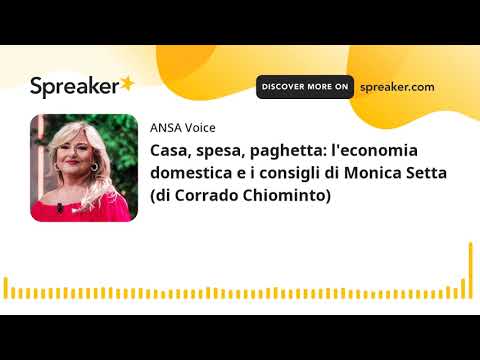 Spreaker

DISCOVER MORE ON spreaker.com

ANSA Voice

Casa, spesa, paghetta: l'economia domestica e i consigli di Monica Setta (di Corrado Chiominto)